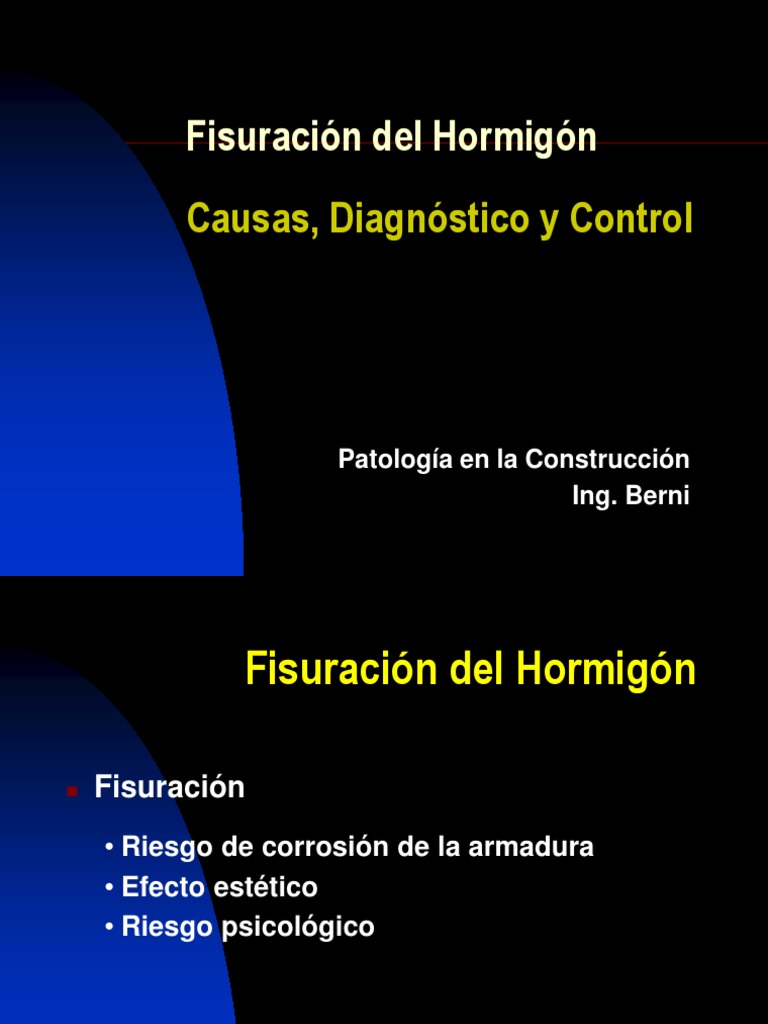 Fisuración del Hormigón

Causas, Diagnóstico y Control

Patología en la Construcción
Ing. Berni

Fisuración del Hormigón

Fisuración

• Riesgo de corrosión de la armadura
• Efecto estético
• Riesgo psicológico